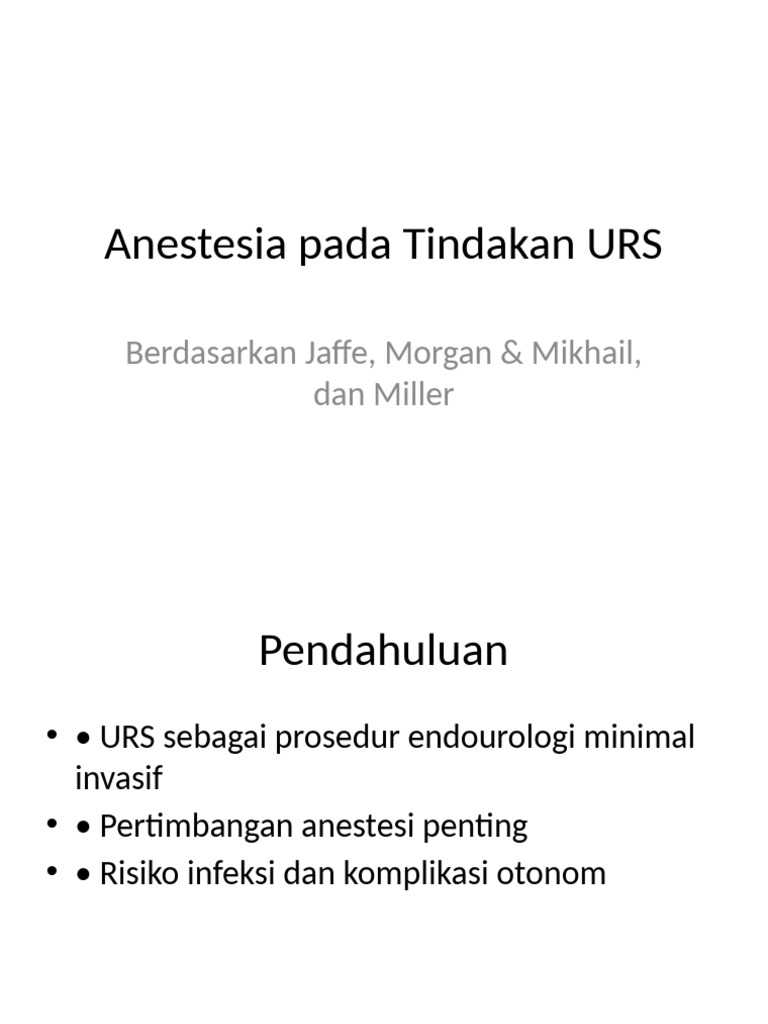 Anestesia pada Tindakan URS

Berdasarkan Jaffe, Morgan & Mikhail, dan Miller

Pendahuluan

• • URS sebagai prosedur endourologi minimal invasif
• • Pertimbangan anestesi penting
• • Risiko infeksi dan komplikasi otonom